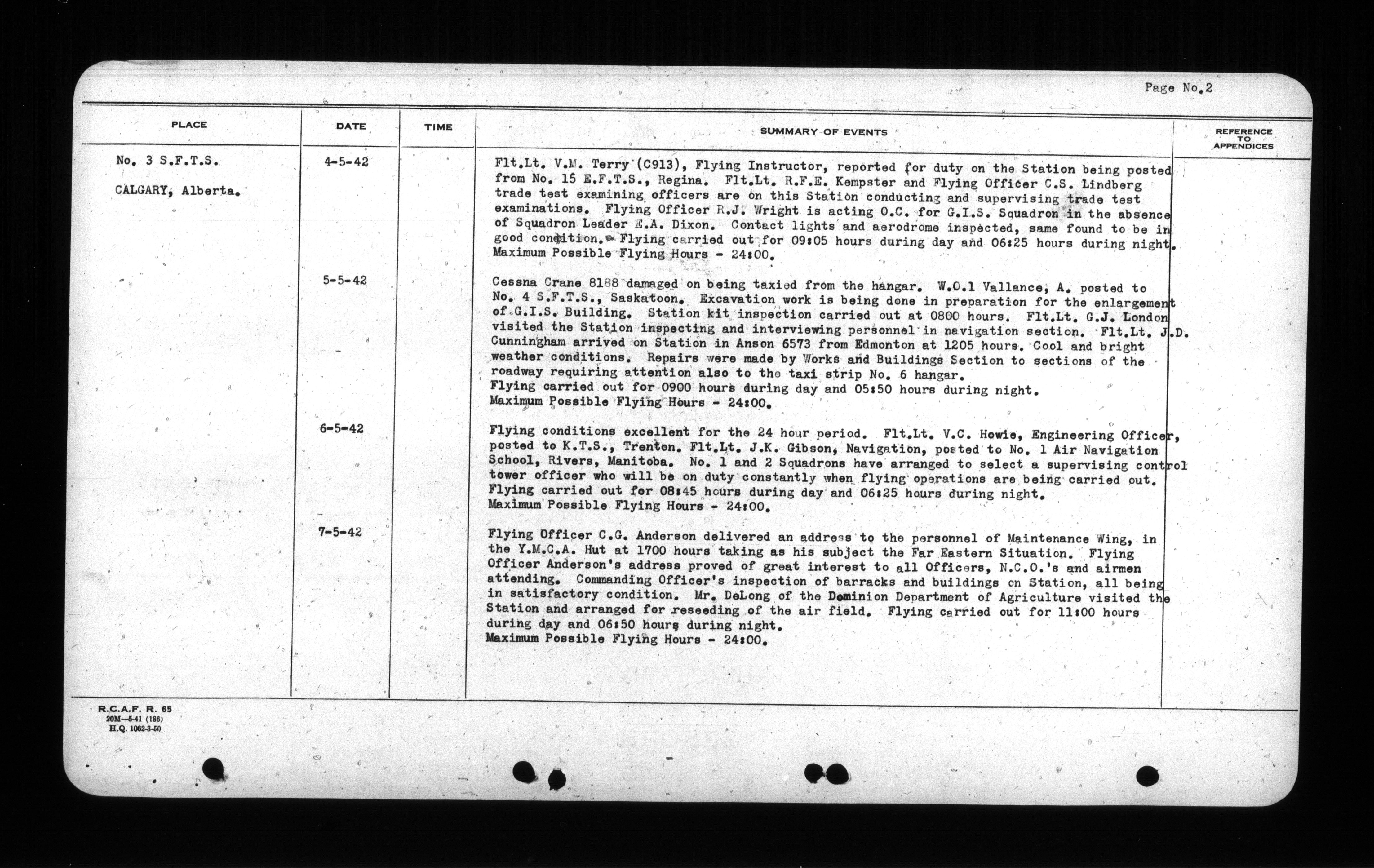 Page No.2

| PLACE | DATE | TIME | SUMMARY OF EVENTS | REFERENCE TO APPENDICES |
|---|---|---|---|---|
| No. 3 S.F.T.S. CALGARY, Alberta. | 4-5-42 | | Flt.Lt. V.M. Terry (C913), Flying Instructor, reported for duty on the Station being posted from No. 15 E.F.T.S., Regina. Flt.Lt. R.F.E. Kempster and Flying Officer C.S. Lindberg trade test examining officers are on this Station conducting and supervising trade test examinations. Flying Officer R.J. Wright is acting O.C. for G.I.S. Squadron in the absence of Squadron Leader E.A. Dixon. Contact lights and aerodrome inspected, same found to be in good condition. Flying carried out for 09:05 hours during day and 06:25 hours during night. Maximum Possible Flying Hours - 24:00. | |
| | 5-5-42 | | Cessna Crane 8188 damaged on being taxied from the hangar. W.O.1 Vallance, A. posted to No. 4 S.F.T.S., Saskatoon. Excavation work is being done in preparation for the enlargement of G.I.S. Building. Station kit inspection carried out at 0800 hours. Flt.Lt. G.J. London visited the Station inspecting and interviewing personnel in navigation section. Flt.Lt. J.D. Cunningham arrived on Station in Anson 6573 from Edmonton at 1205 hours. Cool and bright weather conditions. Repairs were made by Works and Buildings Section to sections of the roadway requiring attention also to the taxi strip No. 6 hangar. Flying carried out for 0900 hours during day and 05:50 hours during night. Maximum Possible Flying Hours - 24:00. | |
| | 6-5-42 | | Flying conditions excellent for the 24 hour period. Flt.Lt. V.C. Howie, Engineering Officer, posted to K.T.S., Trenton. Flt.Lt. J.K. Gibson, Navigation, posted to No. 1 Air Navigation School, Rivers, Manitoba. No. 1 and 2 Squadrons have arranged to select a supervising control tower officer who will be on duty constantly when flying operations are being carried out. Flying carried out for 08:45 hours during day and 06:25 hours during night. Maximum Possible Flying Hours - 24:00. | |
| | 7-5-42 | | Flying Officer C.G. Anderson delivered an address to the personnel of Maintenance Wing, in the Y.M.C.A. Hut at 1700 hours taking as his subject the Far Eastern Situation. Flying Officer Anderson's address proved of great interest to all Officers, N.C.O.'s and airmen attending. Commanding Officer's inspection of barracks and buildings on Station, all being in satisfactory condition. Mr. DeLong of the Dominion Department of Agriculture visited the Station and arranged for reseeding of the air field. Flying carried out for 11:00 hours during day and 06:50 hours during night. Maximum Possible Flying Hours - 24:00. | |

R.C.A.F. R. 65
20M—5-41 (186)
H.Q. 1062-3-50